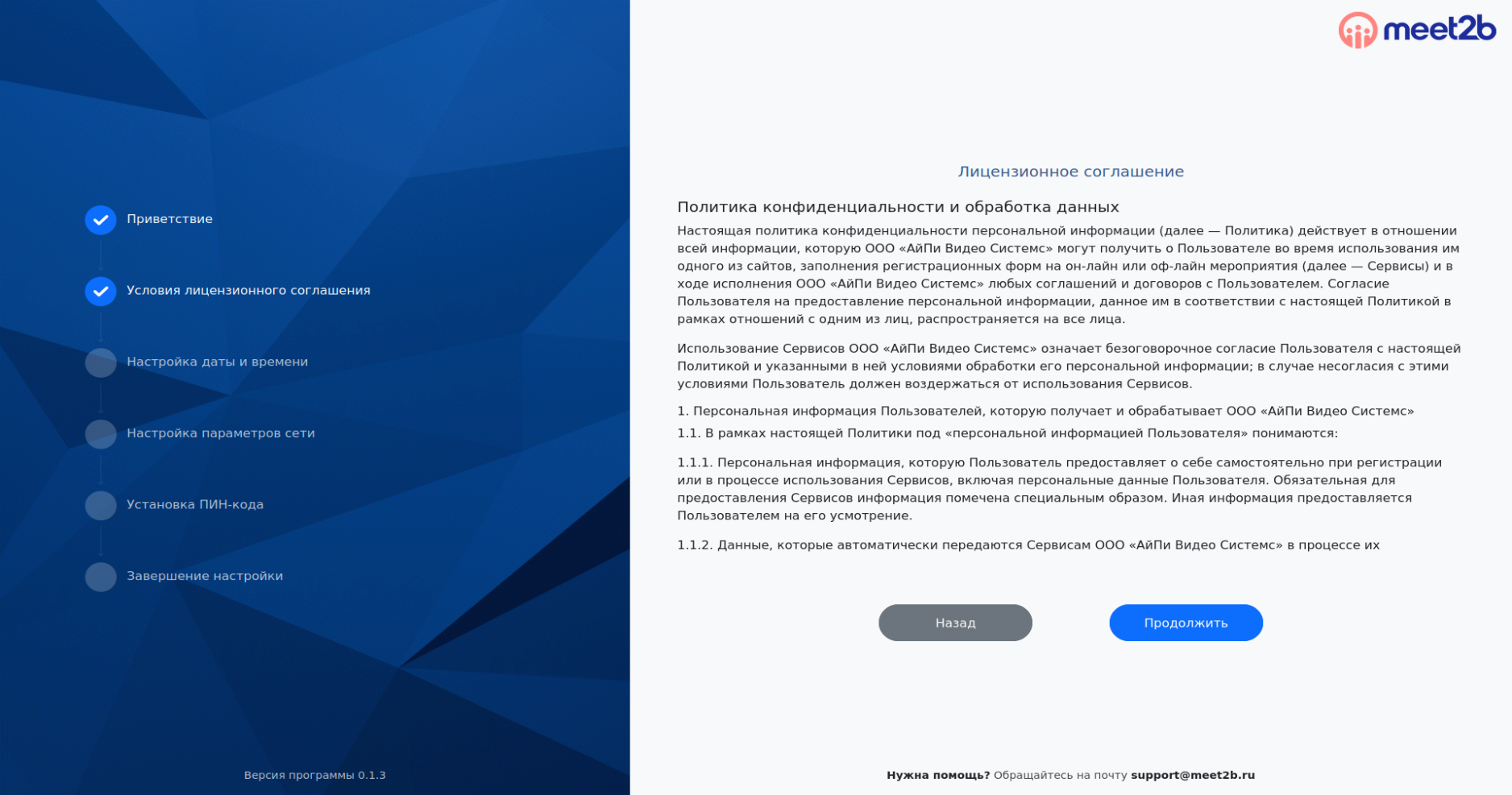 Приветствие

Условия лицензионного соглашения

Настройка даты и времени

Настройка параметров сети

Установка ПИН-кода

Завершение настройки

Версия программы 0.1.3

meet2b

Лицензионное соглашение

Политика конфиденциальности и обработка данных

Настоящая политика конфиденциальности персональной информации (далее — Политика) действует в отношении всей информации, которую ООО «АйПи Видео Системс» могут получить о Пользователе во время использования им одного из сайтов, заполнения регистрационных форм на он-лайн или оф-лайн мероприятия (далее — Сервисы) и в ходе исполнения ООО «АйПи Видео Системс» любых соглашений и договоров с Пользователем. Согласие Пользователя на предоставление персональной информации, данное им в соответствии с настоящей Политикой в рамках отношений с одним из лиц, распространяется на все лица.

Использование Сервисов ООО «АйПи Видео Системс» означает безоговорочное согласие Пользователя с настоящей Политикой и указанными в ней условиями обработки его персональной информации; в случае несогласия с этими условиями Пользователь должен воздержаться от использования Сервисов.

1. Персональная информация Пользователей, которую получает и обрабатывает ООО «АйПи Видео Системс»

1.1. В рамках настоящей Политики под «персональной информацией Пользователя» понимаются:

1.1.1. Персональная информация, которую Пользователь предоставляет о себе самостоятельно при регистрации или в процессе использования Сервисов, включая персональные данные Пользователя. Обязательная для предоставления Сервисов информация помечена специальным образом. Иная информация предоставляется Пользователем на его усмотрение.

1.1.2. Данные, которые автоматически передаются Сервисам ООО «АйПи Видео Системс» в процессе их

Назад

Продолжить

Нужна помощь? Обращайтесь на почту support@meet2b.ru